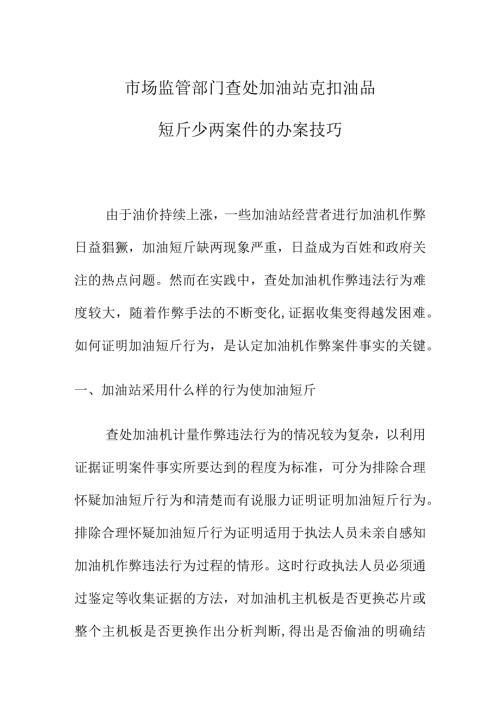 市场监管部门查处加油站克扣油品

短斤少两案件的办案技巧

由于油价持续上涨，一些加油站经营者进行加油机作弊日益猖獗，加油短斤缺两现象严重，日益成为百姓和政府关注的热点问题。然而在实践中，查处加油机作弊违法行为难度较大，随着作弊手法的不断变化，证据收集变得越发困难。如何证明加油短斤行为，是认定加油机作弊案件事实的关键。

一、加油站采用什么样的行为使加油短斤

查处加油机计量作弊违法行为的情况较为复杂，以利用证据证明案件事实所要达到的程度为标准，可分为排除合理怀疑加油短斤行为和清楚而有说服力证明证明加油短斤行为。排除合理怀疑加油短斤行为证明适用于执法人员未亲自感知加油机作弊违法行为过程的情形。这时行政执法人员必须通过鉴定等收集证据的方法，对加油机主机板是否更换芯片或整个主机板是否更换作出分析判断，得出是否偷油的明确结